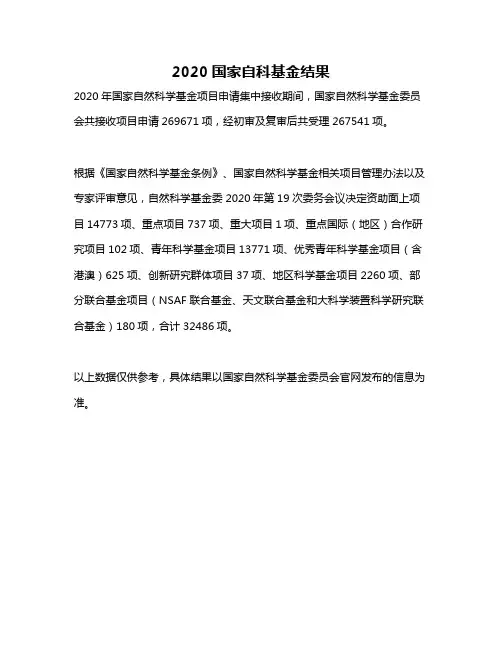 2020 国家自科基金结果

2020 年国家自然科学基金项目申请集中接收期间，国家自然科学基金委员会共接收项目申请 269671 项，经初审及复审后共受理 267541 项。

根据《国家自然科学基金条例》、国家自然科学基金相关项目管理办法以及专家评审意见，自然科学基金委 2020 年第 19 次委务会议决定资助面上项目 14773 项、重点项目 737 项、重大项目 1 项、重点国际（地区）合作研究项目 102 项、青年科学基金项目 13771 项、优秀青年科学基金项目（含港澳）625 项、创新研究群体项目 37 项、地区科学基金项目 2260 项、部分联合基金项目（NSAF 联合基金、天文联合基金和大科学装置科学研究联合基金）180 项，合计 32486 项。

以上数据仅供参考，具体结果以国家自然科学基金委员会官网发布的信息为准。